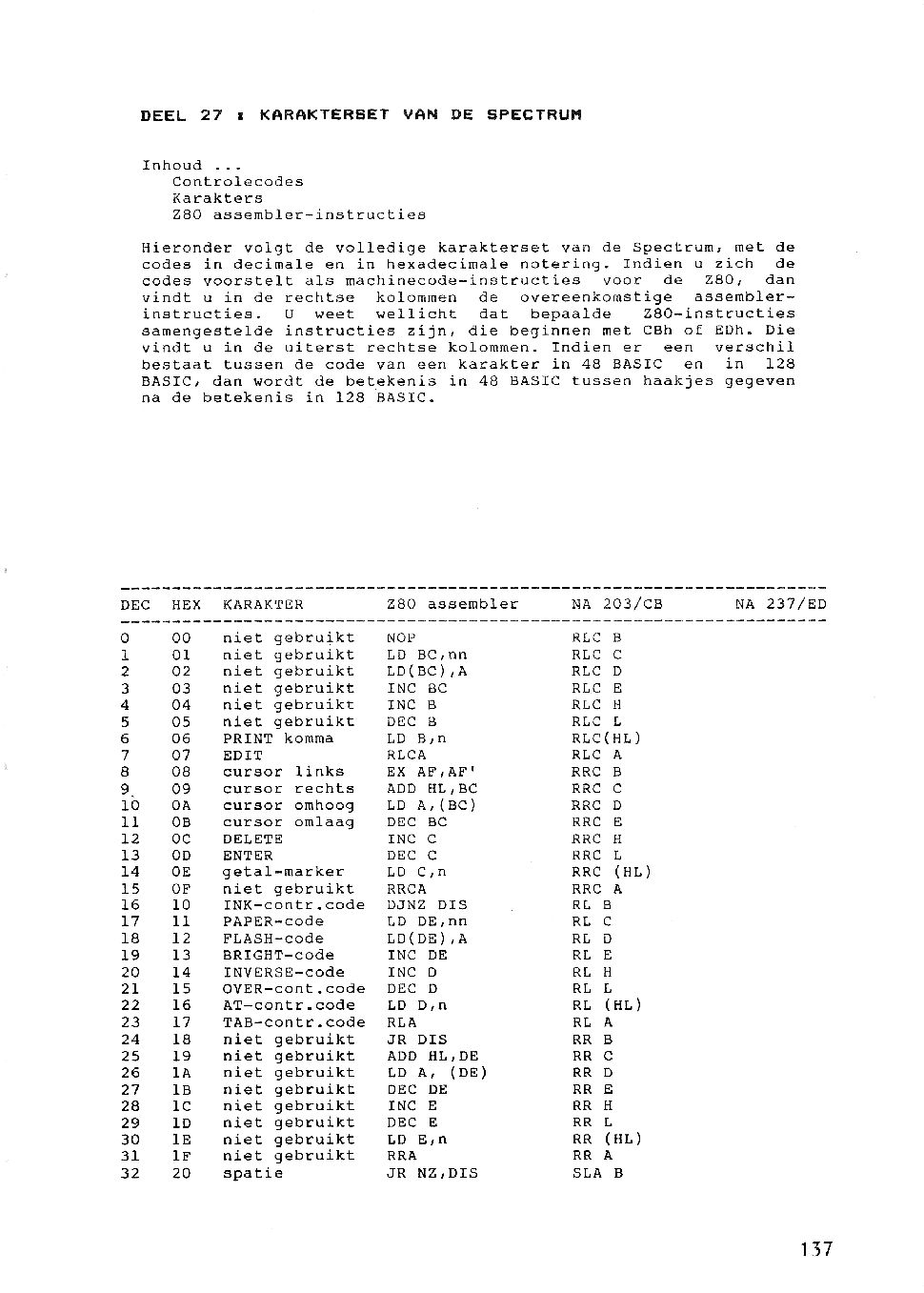 DEEL 27 : KARAKTERSET VAN DE SPECTRUM

Inhoud ...
Controlecodes
Karakters
Z80 assembler-instructies

Hieronder volgt de volledige karakterset van de Spectrum, met de codes in decimale en in hexadecimale notering. Indien u zich de codes voorstelt als machinecode-instructies voor de Z80, dan vindt u in de rechtse kolommen de overeenkomstige assembler-instructies. U weet wellicht dat bepaalde Z80-instructies samengestelde instructies zijn, die beginnen met CBh of EDh. Die vindt u in de uiterst rechtse kolommen. Indien er een verschil bestaat tussen de code van een karakter in 48 BASIC en in 128 BASIC, dan wordt de betekenis in 48 BASIC tussen haakjes gegeven na de betekenis in 128 BASIC.

| DEC | HEX | KARAKTER | Z80 assembler | NA 203/CB | NA 237/ED |
|---|---|---|---|---|---|
| 0 | 00 | niet gebruikt | NOP | RLC B | |
| 1 | 01 | niet gebruikt | LD BC,nn | RLC C | |
| 2 | 02 | niet gebruikt | LD(BC),A | RLC D | |
| 3 | 03 | niet gebruikt | INC BC | RLC E | |
| 4 | 04 | niet gebruikt | INC B | RLC H | |
| 5 | 05 | niet gebruikt | DEC B | RLC L | |
| 6 | 06 | PRINT komma | LD B,n | RLC(HL) | |
| 7 | 07 | EDIT | RLCA | RLC A | |
| 8 | 08 | cursor links | EX AF,AF' | RRC B | |
| 9 | 09 | cursor rechts | ADD HL,BC | RRC C | |
| 10 | 0A | cursor omhoog | LD A,(BC) | RRC D | |
| 11 | 0B | cursor omlaag | DEC BC | RRC E | |
| 12 | 0C | DELETE | INC C | RRC H | |
| 13 | 0D | ENTER | DEC C | RRC L | |
| 14 | 0E | getal-marker | LD C,n | RRC (HL) | |
| 15 | 0F | niet gebruikt | RRCA | RRC A | |
| 16 | 10 | INK-contr.code | DJNZ DIS | RL B | |
| 17 | 11 | PAPER-code | LD DE,nn | RL C | |
| 18 | 12 | FLASH-code | LD(DE),A | RL D | |
| 19 | 13 | BRIGHT-code | INC DE | RL E | |
| 20 | 14 | INVERSE-code | INC D | RL H | |
| 21 | 15 | OVER-cont.code | DEC D | RL L | |
| 22 | 16 | AT-contr.code | LD D,n | RL (HL) | |
| 23 | 17 | TAB-contr.code | RLA | RL A | |
| 24 | 18 | niet gebruikt | JR DIS | RR B | |
| 25 | 19 | niet gebruikt | ADD HL,DE | RR C | |
| 26 | 1A | niet gebruikt | LD A, (DE) | RR D | |
| 27 | 1B | niet gebruikt | DEC DE | RR E | |
| 28 | 1C | niet gebruikt | INC E | RR H | |
| 29 | 1D | niet gebruikt | DEC E | RR L | |
| 30 | 1E | niet gebruikt | LD E,n | RR (HL) | |
| 31 | 1F | niet gebruikt | RRA | RR A | |
| 32 | 20 | spatie | JR NZ,DIS | SLA B | |

137